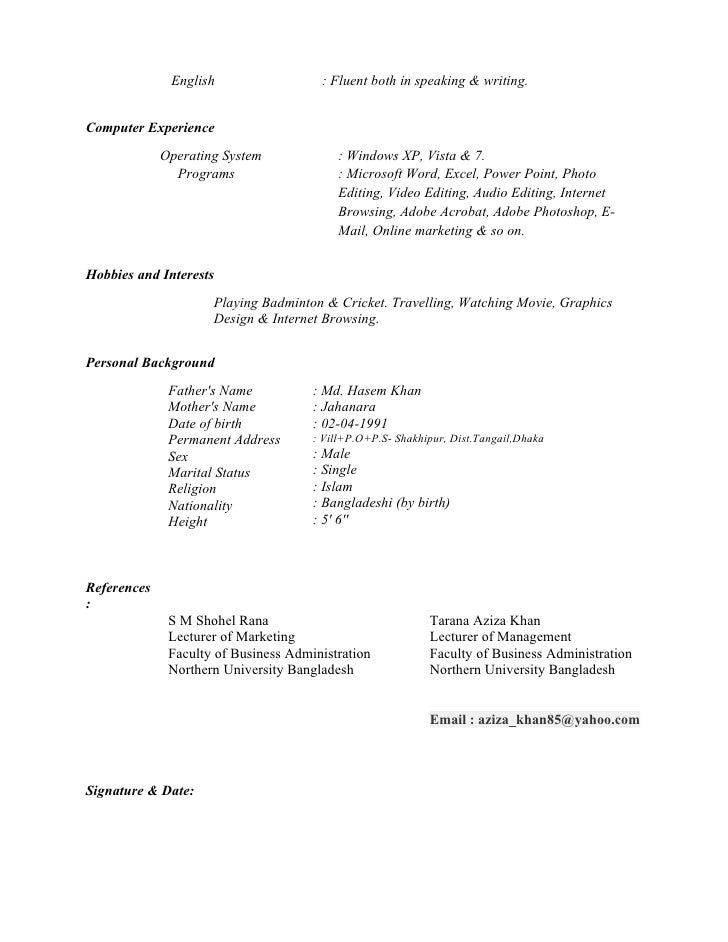 English : Fluent both in speaking & writing.

Computer Experience

Operating System : Windows XP, Vista & 7.
Programs : Microsoft Word, Excel, Power Point, Photo Editing, Video Editing, Audio Editing, Internet Browsing, Adobe Acrobat, Adobe Photoshop, E-Mail, Online marketing & so on.

Hobbies and Interests

Playing Badminton & Cricket. Travelling, Watching Movie, Graphics Design & Internet Browsing.

Personal Background

Father's Name : Md. Hasem Khan
Mother's Name : Jahanara
Date of birth : 02-04-1991
Permanent Address : Vill+P.O+P.S- Shakhipur, Dist.Tangail,Dhaka
Sex : Male
Marital Status : Single
Religion : Islam
Nationality : Bangladeshi (by birth)
Height : 5' 6"

References
:

S M Shohel Rana
Lecturer of Marketing
Faculty of Business Administration
Northern University Bangladesh

Tarana Aziza Khan
Lecturer of Management
Faculty of Business Administration
Northern University Bangladesh

Email : aziza_khan85@yahoo.com

Signature & Date: